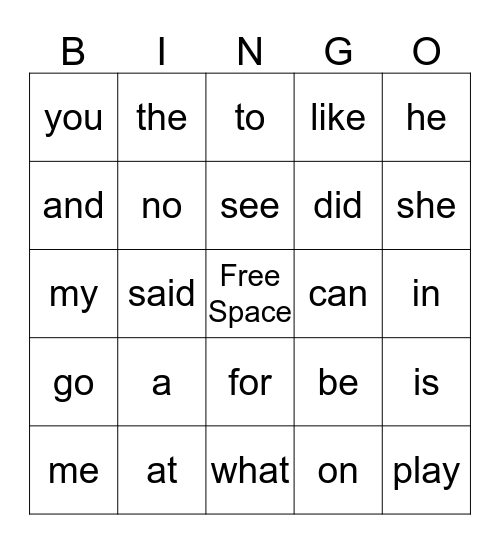 | B | I | N | G | O |
|---|---|---|---|---|
| you | the | to | like | he |
| and | no | see | did | she |
| my | said | Free Space | can | in |
| go | a | for | be | is |
| me | at | what | on | play |